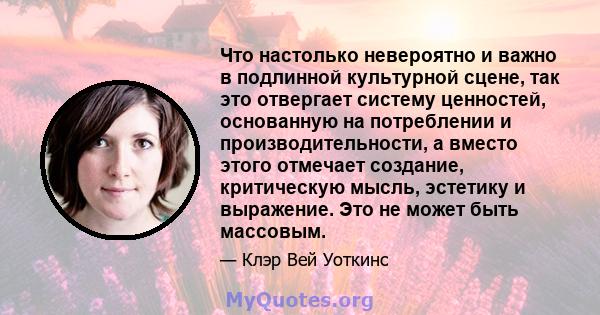 Что настолько невероятно и важно в подлинной культурной сцене, так это отвергает систему ценностей, основанную на потреблении и производительности, а вместо этого отмечает создание, критическую мысль, эстетику и выражение. Это не может быть массовым.

— Клэр Вей Уоткинс

MyQuotes.org